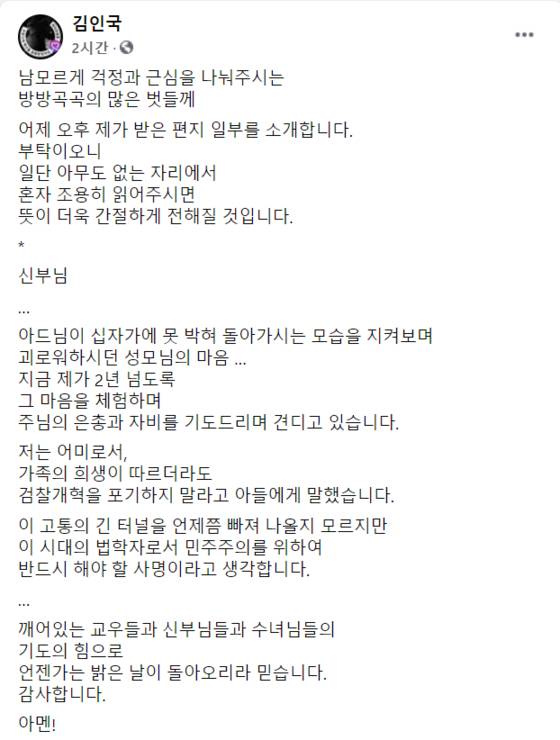 김인국
2시간 ·

남모르게 걱정과 근심을 나눠주시는
방방곡곡의 많은 벗들께

어제 오후 제가 받은 편지 일부를 소개합니다.
부탁이오니
일단 아무도 없는 자리에서
혼자 조용히 읽어주시면
뜻이 더욱 간절하게 전해질 것입니다.

*

신부님

...

아드님이 십자가에 못 박혀 돌아가시는 모습을 지켜보며
괴로워하시던 성모님의 마음 ...
지금 제가 2년 넘도록
그 마음을 체험하며
주님의 은총과 자비를 기도드리며 견디고 있습니다.

저는 어미로서,
가족의 희생이 따르더라도
검찰개혁을 포기하지 말라고 아들에게 말했습니다.

이 고통의 긴 터널을 언제쯤 빠져 나올지 모르지만
이 시대의 법학자로서 민주주의를 위하여
반드시 해야 할 사명이라고 생각합니다.

...

깨어있는 교우들과 신부님들과 수녀님들의
기도의 힘으로
언젠가는 밝은 날이 돌아오리라 믿습니다.
감사합니다.

아멘!